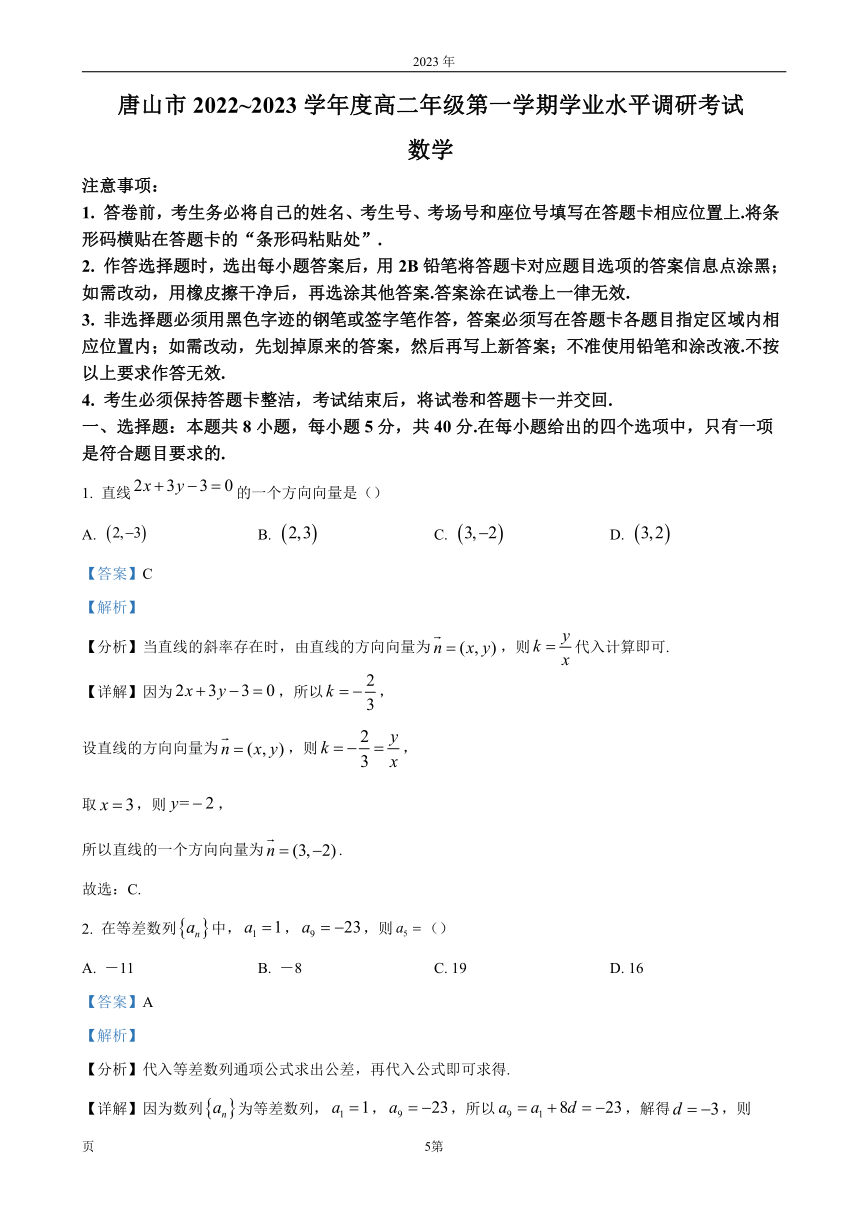 2023 年

唐山市 2022~2023 学年度高二年级第一学期学业水平调研考试

数学

注意事项：

1. 答卷前，考生务必将自己的姓名、考生号、考场号和座位号填写在答题卡相应位置上.将条形码横贴在答题卡的“条形码粘贴处”.

2. 作答选择题时，选出每小题答案后，用 2B 铅笔将答题卡对应题目选项的答案信息点涂黑；如需改动，用橡皮擦干净后，再选涂其他答案.答案涂在试卷上一律无效.

3. 非选择题必须用黑色字迹的钢笔或签字笔作答，答案必须写在答题卡各题目指定区域内相应位置内；如需改动，先划掉原来的答案，然后再写上新答案；不准使用铅笔和涂改液.不按以上要求作答无效.

4. 考生必须保持答题卡整洁，考试结束后，将试卷和答题卡一并交回.

一、选择题：本题共 8 小题，每小题 5 分，共 40 分.在每小题给出的四个选项中，只有一项是符合题目要求的.

1. 直线 $2x+3y-3=0$ 的一个方向向量是（）

A. $(2,-3)$　B. $(2,3)$　C. $(3,-2)$　D. $(3,2)$

【答案】C

【解析】

【分析】当直线的斜率存在时，由直线的方向向量为 $\vec{n}=(x,y)$，则 $k=\frac{y}{x}$ 代入计算即可.

【详解】因为 $2x+3y-3=0$，所以 $k=-\frac{2}{3}$，

设直线的方向向量为 $\vec{n}=(x,y)$，则 $k=-\frac{2}{3}=\frac{y}{x}$，

取 $x=3$，则 $y=-2$，

所以直线的一个方向向量为 $\vec{n}=(3,-2)$.

故选：C.

2. 在等差数列 $\{a_n\}$ 中，$a_1=1$，$a_9=-23$，则 $a_5=$（）

A. －11　B. －8　C. 19　D. 16

【答案】A

【解析】

【分析】代入等差数列通项公式求出公差，再代入公式即可求得.

【详解】因为数列 $\{a_n\}$ 为等差数列，$a_1=1$，$a_9=-23$，所以 $a_9=a_1+8d=-23$，解得 $d=-3$，则

页　5第